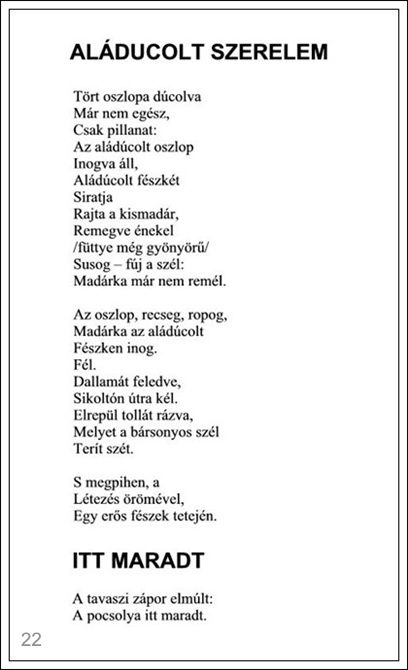 ALÁDUCOLT SZERELEM

Tört oszlopa dúcolva
Már nem egész,
Csak pillanat:
Az aládúcolt oszlop
Inogva áll,
Aládúcolt fészkét
Siratja
Rajta a kismadár,
Remegve énekel
/füttye még gyönyörű/
Susog – fúj a szél:
Madárka már nem remél.

Az oszlop, recseg, ropog,
Madárka az aládúcolt
Fészken inog.
Fél.
Dallamát feledve,
Sikoltón útra kél.
Elrepül tollát rázva,
Melyet a bársonyos szél
Terít szét.

S megpihen, a
Létezés örömével,
Egy erős fészek tetején.

ITT MARADT

A tavaszi zápor elmúlt:
A pocsolya itt maradt.

22